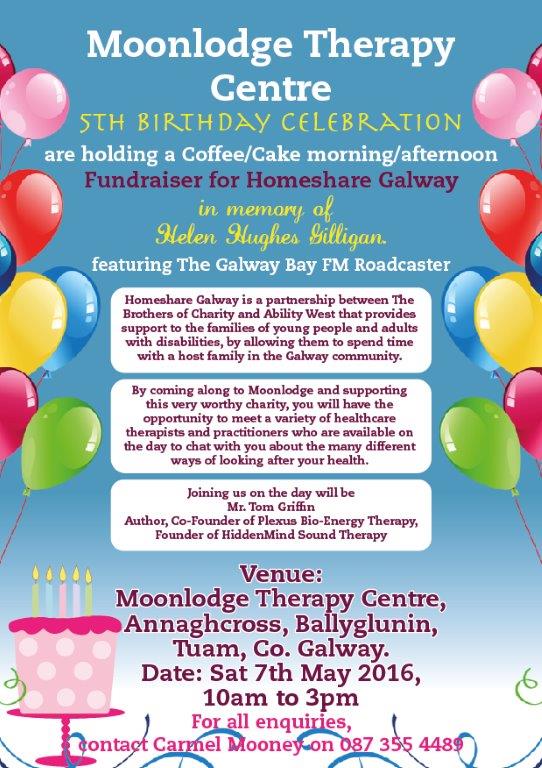 Moonlodge Therapy Centre

5TH BIRTHDAY CELEBRATION

are holding a Coffee/Cake morning/afternoon

Fundraiser for Homeshare Galway

in memory of

Helen Hughes Gilligan.

featuring The Galway Bay FM Roadcaster

Homeshare Galway is a partnership between The Brothers of Charity and Ability West that provides support to the families of young people and adults with disabilities, by allowing them to spend time with a host family in the Galway community.

By coming along to Moonlodge and supporting this very worthy charity, you will have the opportunity to meet a variety of healthcare therapists and practitioners who are available on the day to chat with you about the many different ways of looking after your health.

Joining us on the day will be
Mr. Tom Griffin
Author, Co-Founder of Plexus Bio-Energy Therapy,
Founder of HiddenMind Sound Therapy

Venue:
Moonlodge Therapy Centre,
Annaghcross, Ballyglunin,
Tuam, Co. Galway.
Date: Sat 7th May 2016,
10am to 3pm

For all enquiries,
contact Carmel Mooney on 087 355 4489